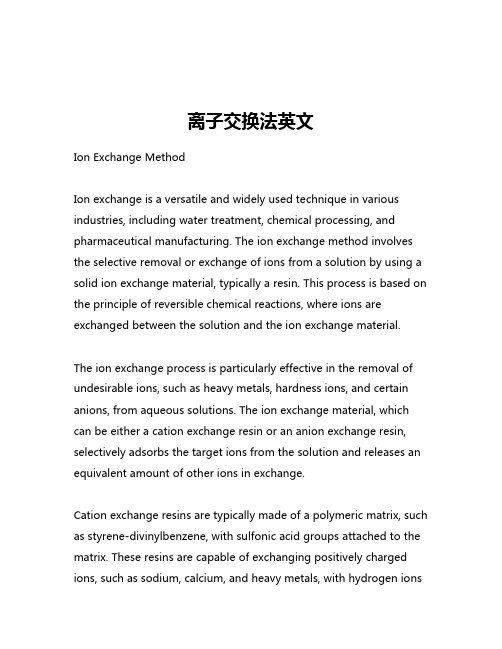 离子交换法英文

Ion Exchange Method

Ion exchange is a versatile and widely used technique in various industries, including water treatment, chemical processing, and pharmaceutical manufacturing. The ion exchange method involves the selective removal or exchange of ions from a solution by using a solid ion exchange material, typically a resin. This process is based on the principle of reversible chemical reactions, where ions are exchanged between the solution and the ion exchange material.

The ion exchange process is particularly effective in the removal of undesirable ions, such as heavy metals, hardness ions, and certain anions, from aqueous solutions. The ion exchange material, which can be either a cation exchange resin or an anion exchange resin, selectively adsorbs the target ions from the solution and releases an equivalent amount of other ions in exchange.

Cation exchange resins are typically made of a polymeric matrix, such as styrene-divinylbenzene, with sulfonic acid groups attached to the matrix. These resins are capable of exchanging positively charged ions, such as sodium, calcium, and heavy metals, with hydrogen ions